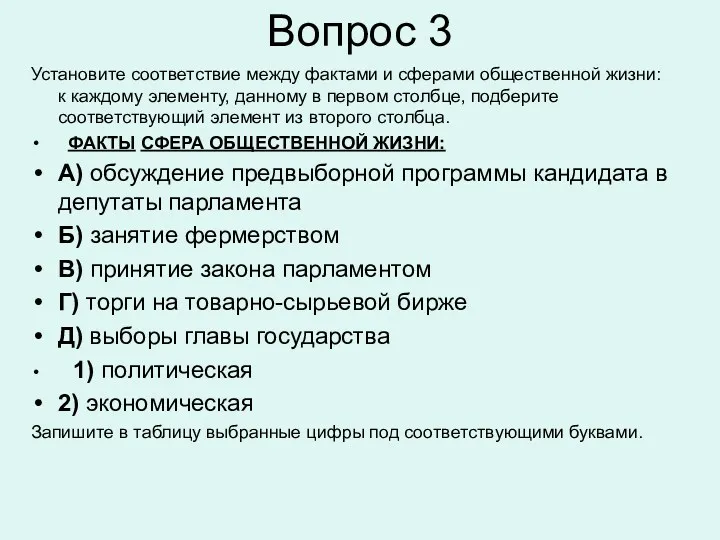 Вопрос 3

Установите соответствие между фактами и сферами общественной жизни: к каждому элементу, данному в первом столбце, подберите соответствующий элемент из второго столбца.

• ФАКТЫ СФЕРА ОБЩЕСТВЕННОЙ ЖИЗНИ:

• А) обсуждение предвыборной программы кандидата в депутаты парламента

• Б) занятие фермерством

• В) принятие закона парламентом

• Г) торги на товарно-сырьевой бирже

• Д) выборы главы государства

• 1) политическая

• 2) экономическая

Запишите в таблицу выбранные цифры под соответствующими буквами.